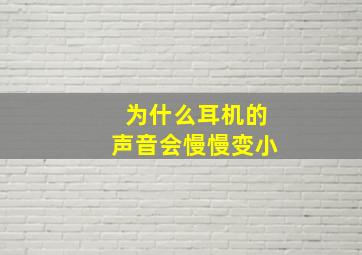 为什么耳机的
声音会慢慢变小